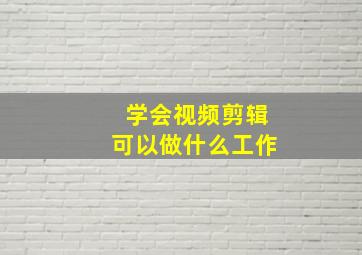 学会视频剪辑
可以做什么工作